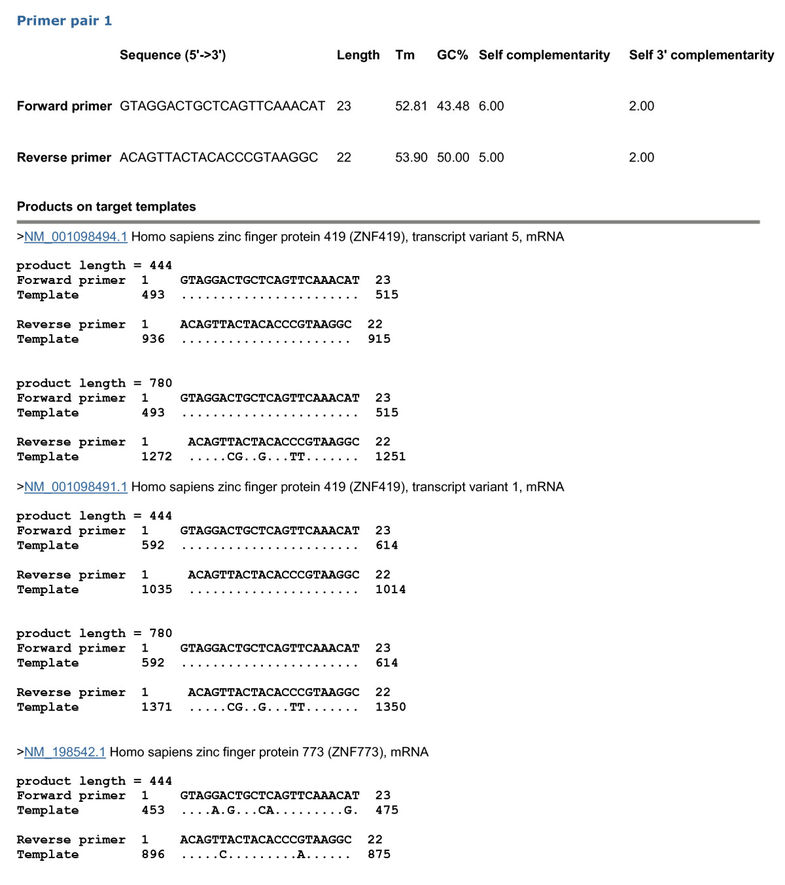 Primer pair 1

| | Sequence (5'->3') | Length | Tm | GC% | Self complementarity | Self 3' complementarity |
|---|---|---|---|---|---|---|
| Forward primer | GTAGGACTGCTCAGTTCAAACAT | 23 | 52.81 | 43.48 | 6.00 | 2.00 |
| Reverse primer | ACAGTTACTACACCCGTAAGGC | 22 | 53.90 | 50.00 | 5.00 | 2.00 |

Products on target templates

>NM_001098494.1 Homo sapiens zinc finger protein 419 (ZNF419), transcript variant 5, mRNA

product length = 444
Forward primer 1 GTAGGACTGCTCAGTTCAAACAT 23
Template 493 ....................... 515

Reverse primer 1 ACAGTTACTACACCCGTAAGGC 22
Template 936 ...................... 915

product length = 780
Forward primer 1 GTAGGACTGCTCAGTTCAAACAT 23
Template 493 ....................... 515

Reverse primer 1 ACAGTTACTACACCCGTAAGGC 22
Template 1272 .....CG..G...TT....... 1251

>NM_001098491.1 Homo sapiens zinc finger protein 419 (ZNF419), transcript variant 1, mRNA

product length = 444
Forward primer 1 GTAGGACTGCTCAGTTCAAACAT 23
Template 592 ....................... 614

Reverse primer 1 ACAGTTACTACACCCGTAAGGC 22
Template 1035 ...................... 1014

product length = 780
Forward primer 1 GTAGGACTGCTCAGTTCAAACAT 23
Template 592 ....................... 614

Reverse primer 1 ACAGTTACTACACCCGTAAGGC 22
Template 1371 .....CG..G...TT....... 1350

>NM_198542.1 Homo sapiens zinc finger protein 773 (ZNF773), mRNA

product length = 444
Forward primer 1 GTAGGACTGCTCAGTTCAAACAT 23
Template 453 ....A.G...CA.........G. 475

Reverse primer 1 ACAGTTACTACACCCGTAAGGC 22
Template 896 .....C.........A...... 875